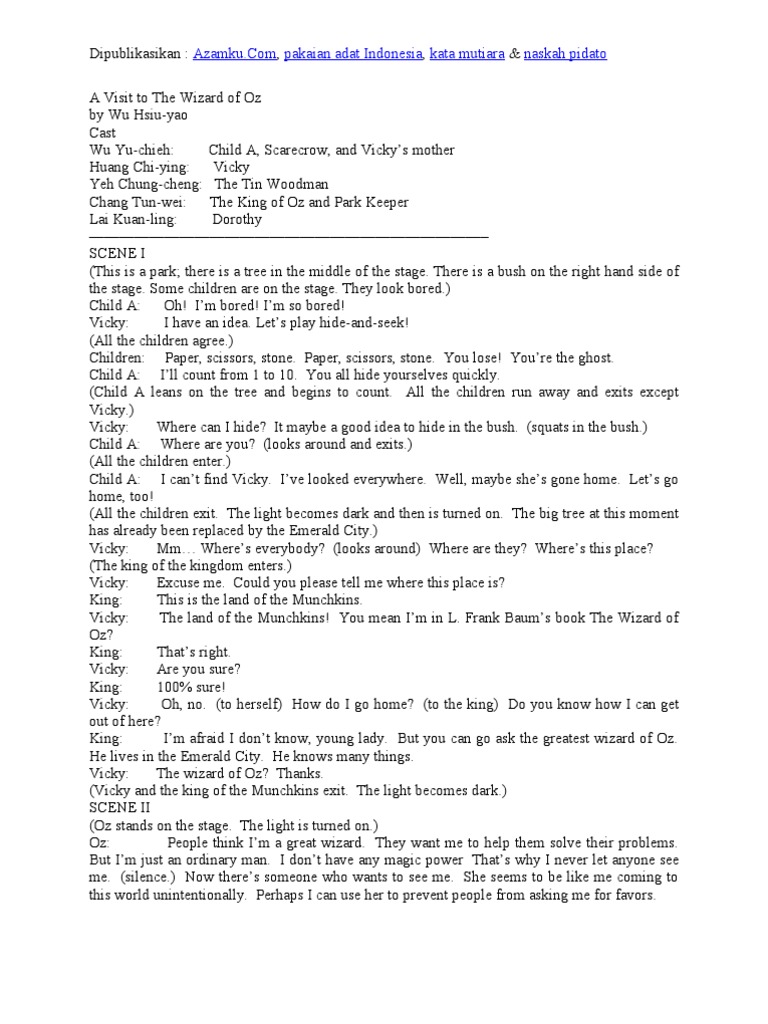 Dipublikasikan : Azamku.Com, pakaian adat Indonesia, kata mutiara & naskah pidato

A Visit to The Wizard of Oz
by Wu Hsiu-yao
Cast
Wu Yu-chieh: Child A, Scarecrow, and Vicky's mother
Huang Chi-ying: Vicky
Yeh Chung-cheng: The Tin Woodman
Chang Tun-wei: The King of Oz and Park Keeper
Lai Kuan-ling: Dorothy

SCENE I
(This is a park; there is a tree in the middle of the stage. There is a bush on the right hand side of the stage. Some children are on the stage. They look bored.)
Child A: Oh! I'm bored! I'm so bored!
Vicky: I have an idea. Let's play hide-and-seek!
(All the children agree.)
Children: Paper, scissors, stone. Paper, scissors, stone. You lose! You're the ghost.
Child A: I'll count from 1 to 10. You all hide yourselves quickly.
(Child A leans on the tree and begins to count. All the children run away and exits except Vicky.)
Vicky: Where can I hide? It maybe a good idea to hide in the bush. (squats in the bush.)
Child A: Where are you? (looks around and exits.)
(All the children enter.)
Child A: I can't find Vicky. I've looked everywhere. Well, maybe she's gone home. Let's go home, too!
(All the children exit. The light becomes dark and then is turned on. The big tree at this moment has already been replaced by the Emerald City.)
Vicky: Mm… Where's everybody? (looks around) Where are they? Where's this place?
(The king of the kingdom enters.)
Vicky: Excuse me. Could you please tell me where this place is?
King: This is the land of the Munchkins.
Vicky: The land of the Munchkins! You mean I'm in L. Frank Baum's book The Wizard of Oz?
King: That's right.
Vicky: Are you sure?
King: 100% sure!
Vicky: Oh, no. (to herself) How do I go home? (to the king) Do you know how I can get out of here?
King: I'm afraid I don't know, young lady. But you can go ask the greatest wizard of Oz. He lives in the Emerald City. He knows many things.
Vicky: The wizard of Oz? Thanks.
(Vicky and the king of the Munchkins exit. The light becomes dark.)
SCENE II
(Oz stands on the stage. The light is turned on.)
Oz: People think I'm a great wizard. They want me to help them solve their problems. But I'm just an ordinary man. I don't have any magic power That's why I never let anyone see me. (silence.) Now there's someone who wants to see me. She seems to be like me coming to this world unintentionally. Perhaps I can use her to prevent people from asking me for favors.